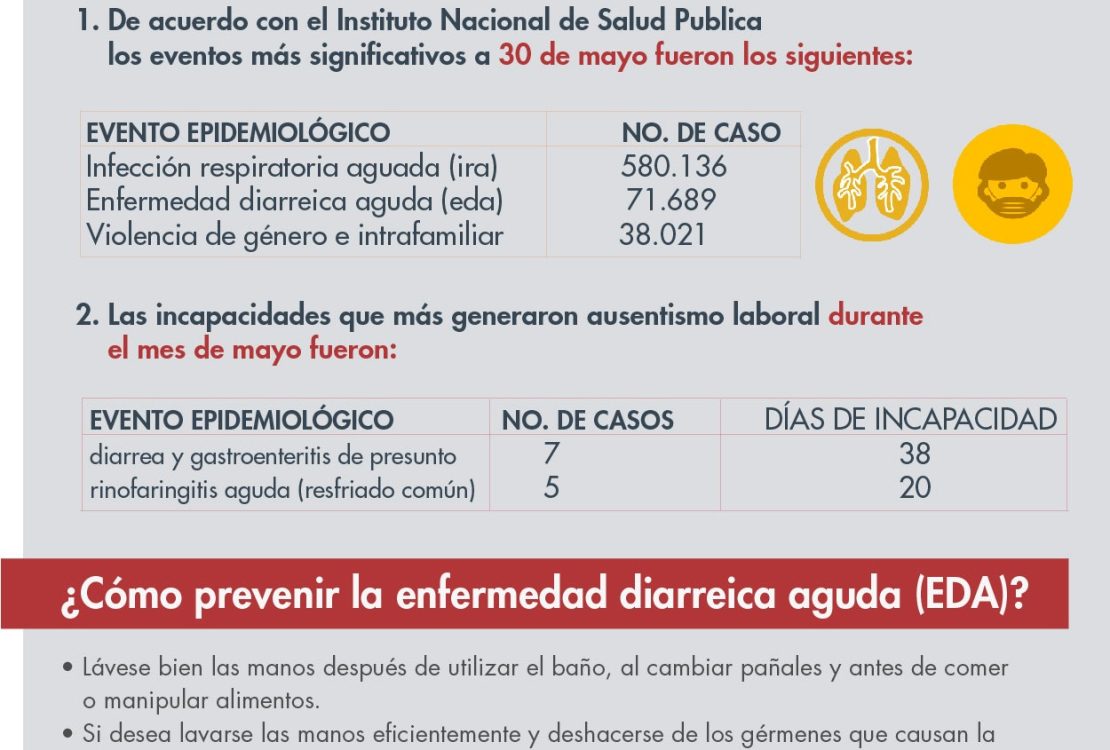 1. De acuerdo con el Instituto Nacional de Salud Publica los eventos más significativos a 30 de mayo fueron los siguientes:

| EVENTO EPIDEMIOLÓGICO | NO. DE CASO |
|---|---|
| Infección respiratoria aguada (ira) | 580.136 |
| Enfermedad diarreica aguda (eda) | 71.689 |
| Violencia de género e intrafamiliar | 38.021 |

2. Las incapacidades que más generaron ausentismo laboral durante el mes de mayo fueron:

| EVENTO EPIDEMIOLÓGICO | NO. DE CASOS | DÍAS DE INCAPACIDAD |
|---|---|---|
| diarrea y gastroenteritis de presunto | 7 | 38 |
| rinofaringitis aguda (resfriado común) | 5 | 20 |

¿Cómo prevenir la enfermedad diarreica aguda (EDA)?

• Lávese bien las manos después de utilizar el baño, al cambiar pañales y antes de comer o manipular alimentos.
• Si desea lavarse las manos eficientemente y deshacerse de los gérmenes que causan la